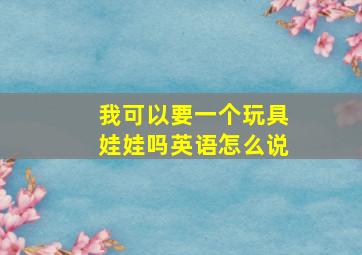 我可以要一个玩具娃娃吗英语怎么说